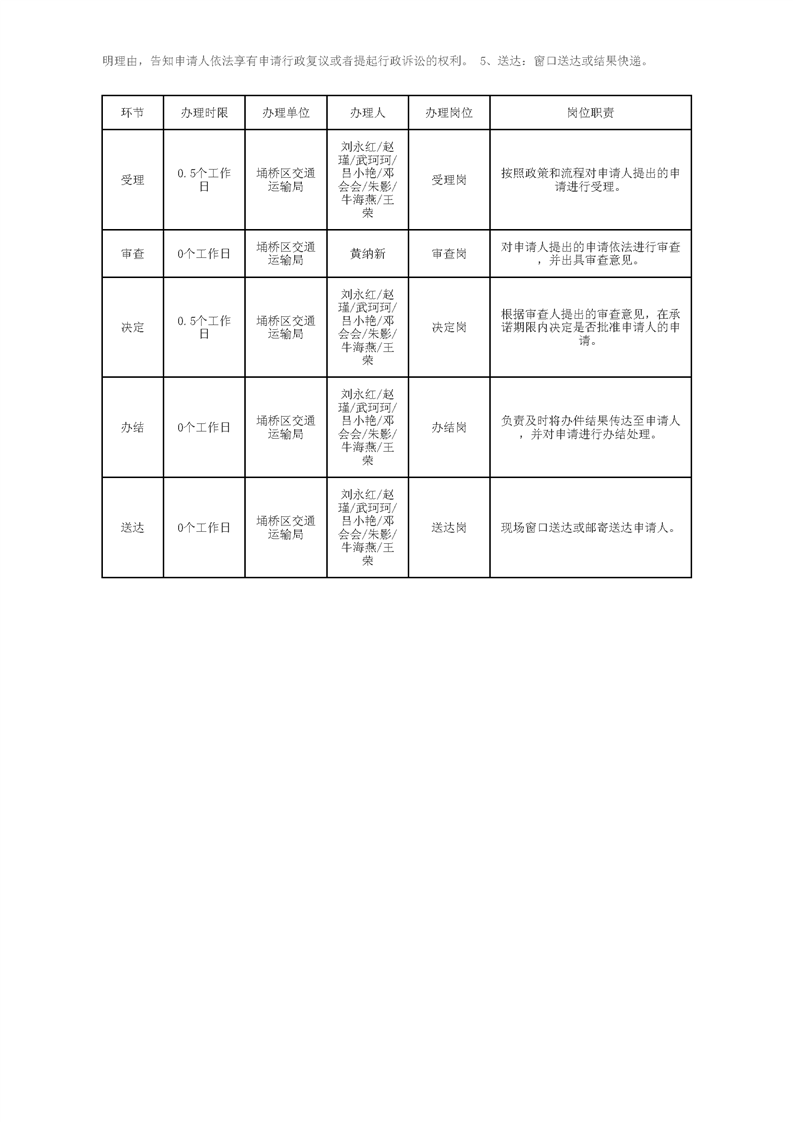 明理由，告知申请人依法享有申请行政复议或者提起行政诉讼的权利。 5、送达：窗口送达或结果快递。

| 环节 | 办理时限 | 办理单位 | 办理人 | 办理岗位 | 岗位职责 |
|---|---|---|---|---|---|
| 受理 | 0.5个工作日 | 埇桥区交通运输局 | 刘永红/赵瑾/武珂珂/吕小艳/邓会会/朱影/牛海燕/王荣 | 受理岗 | 按照政策和流程对申请人提出的申请进行受理。 |
| 审查 | 0个工作日 | 埇桥区交通运输局 | 黄纳新 | 审查岗 | 对申请人提出的申请依法进行审查，并出具审查意见。 |
| 决定 | 0.5个工作日 | 埇桥区交通运输局 | 刘永红/赵瑾/武珂珂/吕小艳/邓会会/朱影/牛海燕/王荣 | 决定岗 | 根据审查人提出的审查意见，在承诺期限内决定是否批准申请人的申请。 |
| 办结 | 0个工作日 | 埇桥区交通运输局 | 刘永红/赵瑾/武珂珂/吕小艳/邓会会/朱影/牛海燕/王荣 | 办结岗 | 负责及时将办件结果传达至申请人，并对申请进行办结处理。 |
| 送达 | 0个工作日 | 埇桥区交通运输局 | 刘永红/赵瑾/武珂珂/吕小艳/邓会会/朱影/牛海燕/王荣 | 送达岗 | 现场窗口送达或邮寄送达申请人。 |